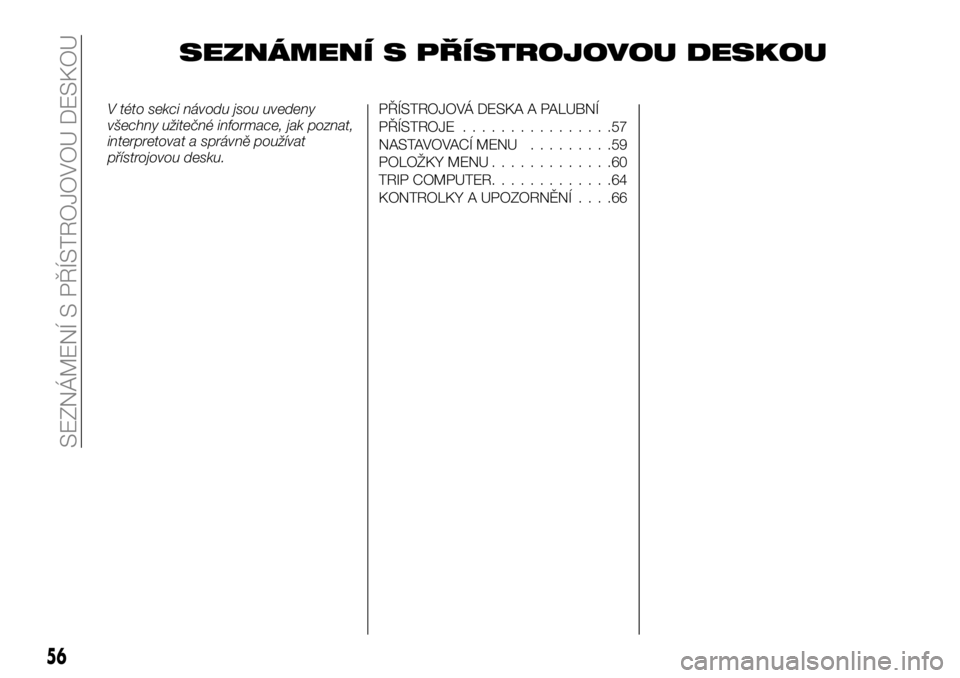 SEZNÁMENÍ S PŘÍSTROJOVOU DESKOU

SEZNÁMENÍ S PŘÍSTROJOVOU DESKOU

V této sekci návodu jsou uvedeny všechny užitečné informace, jak poznat, interpretovat a správně používat přístrojovou desku.

PŘÍSTROJOVÁ DESKA A PALUBNÍ PŘÍSTROJE . . . . . . . . . . . . . . . .57
NASTAVOVACÍ MENU . . . . . . . . .59
POLOŽKY MENU . . . . . . . . . . . . .60
TRIP COMPUTER. . . . . . . . . . . . .64
KONTROLKY A UPOZORNĚNÍ . . . .66

56

carmanualsonline.info